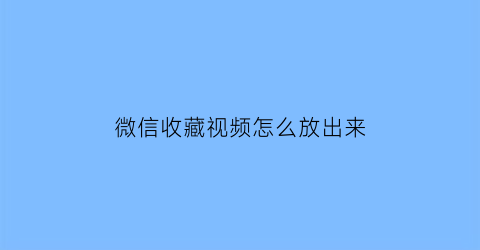 微信收藏视频怎么放出来